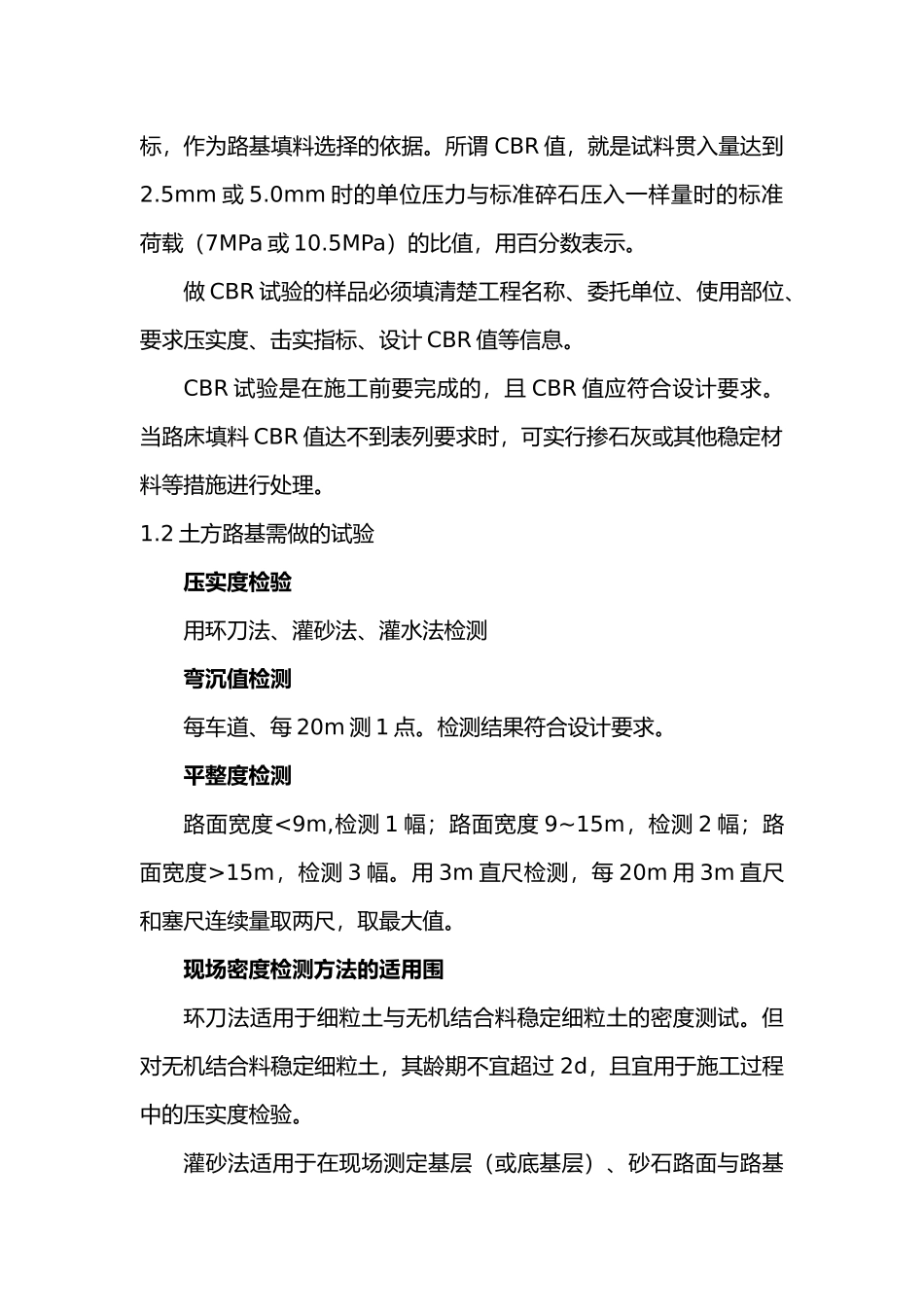 标，作为路基填料选择的依据。所谓 CBR 值，就是试料贯入量达到 2.5mm 或 5.0mm 时的单位压力与标准碎石压入一样量时的标准荷载（7MPa 或 10.5MPa）的比值，用百分数表示。

做 CBR 试验的样品必须填清楚工程名称、委托单位、使用部位、要求压实度、击实指标、设计 CBR 值等信息。

CBR 试验是在施工前要完成的，且 CBR 值应符合设计要求。当路床填料 CBR 值达不到表列要求时，可实行掺石灰或其他稳定材料等措施进行处理。

1.2 土方路基需做的试验

压实度检验

用环刀法、灌砂法、灌水法检测

弯沉值检测

每车道、每 20m 测 1 点。检测结果符合设计要求。

平整度检测

路面宽度<9m,检测 1 幅；路面宽度 9~15m，检测 2 幅；路面宽度>15m，检测 3 幅。用 3m 直尺检测，每 20m 用 3m 直尺和塞尺连续量取两尺，取最大值。

现场密度检测方法的适用围

环刀法适用于细粒土与无机结合料稳定细粒土的密度测试。但对无机结合料稳定细粒土，其龄期不宜超过 2d，且宜用于施工过程中的压实度检验。

灌砂法适用于在现场测定基层（或底基层）、砂石路面与路基